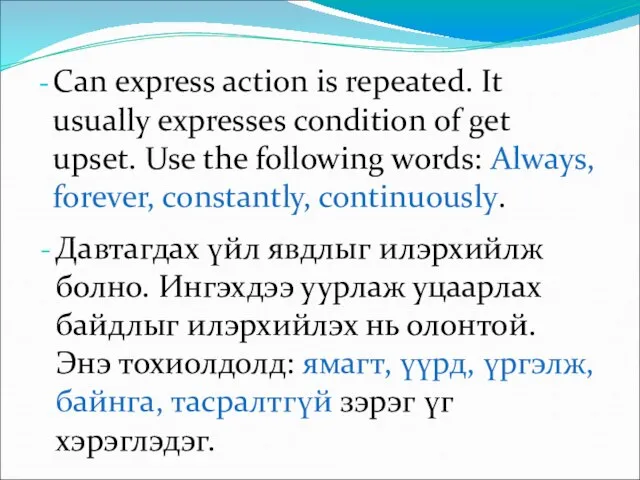 - Can express action is repeated. It usually expresses condition of get upset. Use the following words: Always, forever, constantly, continuously.

- Давтагдах үйл явдлыг илэрхийлж болно. Ингэхдээ уурлаж уцаарлах байдлыг илэрхийлэх нь олонтой. Энэ тохиолдолд: ямагт, үүрд, үргэлж, байнга, тасралтгүй зэрэг үг хэрэглэдэг.